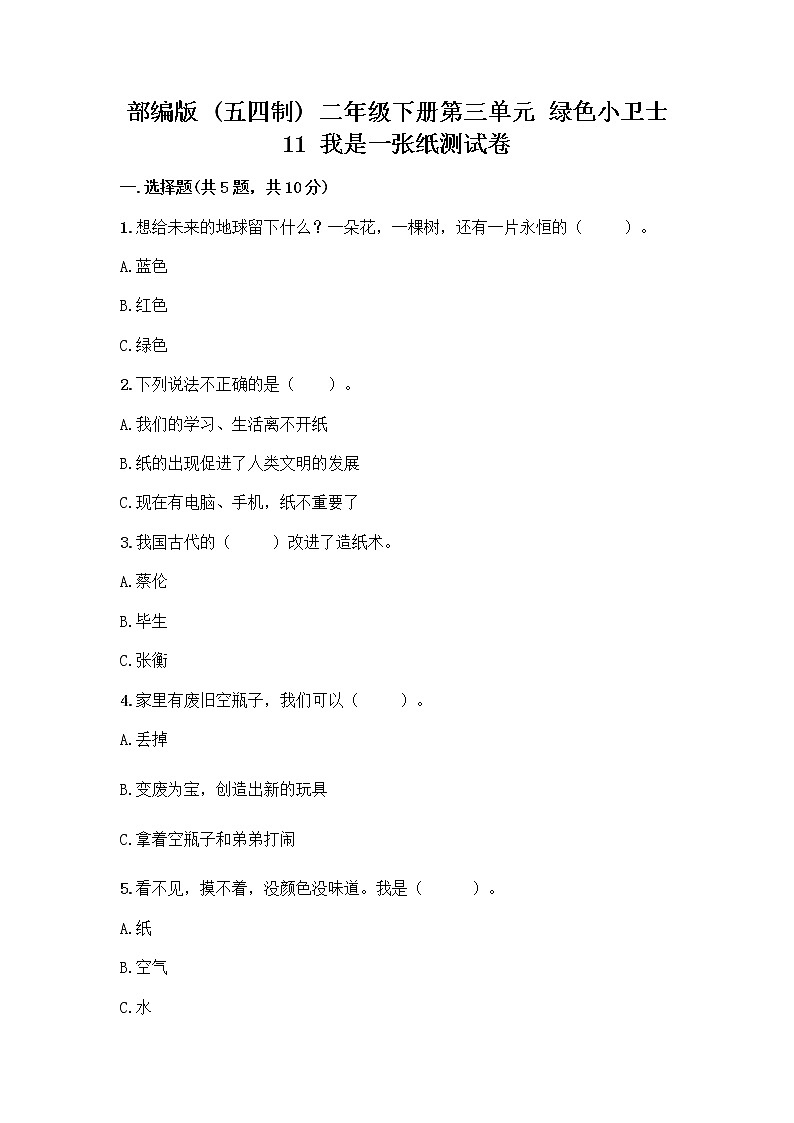 部编版（五四制）二年级下册第三单元 绿色小卫士
11 我是一张纸测试卷

一.选择题(共5题，共10分)

1.想给未来的地球留下什么？一朵花，一棵树，还有一片永恒的（　　）。

A.蓝色

B.红色

C.绿色

2.下列说法不正确的是（　　）。

A.我们的学习、生活离不开纸

B.纸的出现促进了人类文明的发展

C.现在有电脑、手机，纸不重要了

3.我国古代的（　　）改进了造纸术。

A.蔡伦

B.毕生

C.张衡

4.家里有废旧空瓶子，我们可以（　　）。

A.丢掉

B.变废为宝，创造出新的玩具

C.拿着空瓶子和弟弟打闹

5.看不见，摸不着，没颜色没味道。我是（　　）。

A.纸

B.空气

C.水